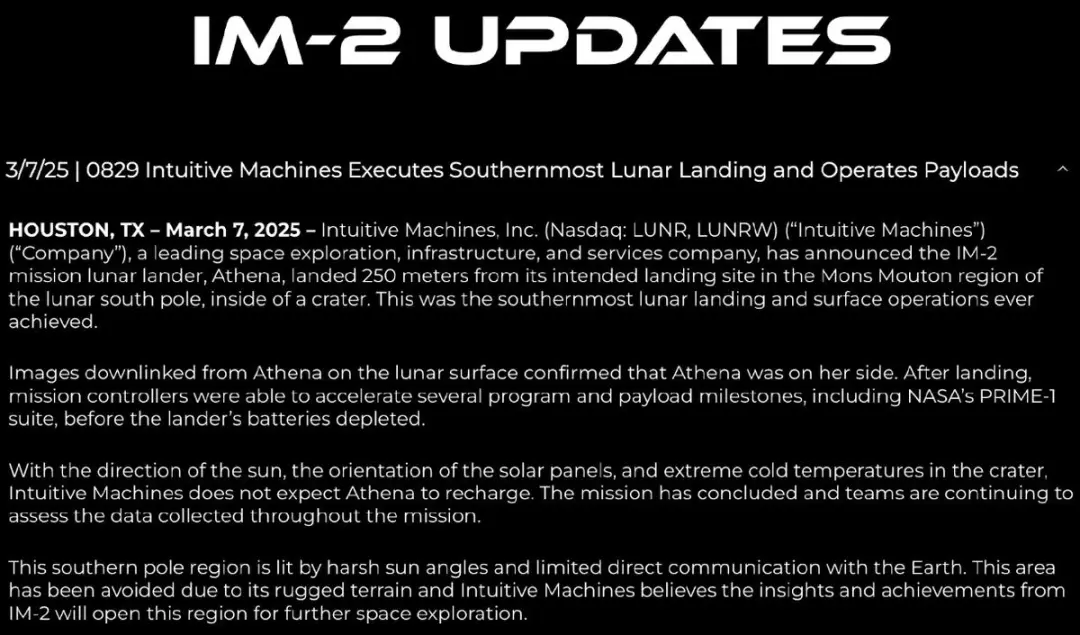 IM-2 UPDATES

3/7/25 | 0829 Intuitive Machines Executes Southernmost Lunar Landing and Operates Payloads

HOUSTON, TX – March 7, 2025 – Intuitive Machines, Inc. (Nasdaq: LUNR, LUNRW) ("Intuitive Machines") ("Company"), a leading space exploration, infrastructure, and services company, has announced the IM-2 mission lunar lander, Athena, landed 250 meters from its intended landing site in the Mons Mouton region of the lunar south pole, inside of a crater. This was the southernmost lunar landing and surface operations ever achieved.

Images downlinked from Athena on the lunar surface confirmed that Athena was on her side. After landing, mission controllers were able to accelerate several program and payload milestones, including NASA's PRIME-1 suite, before the lander's batteries depleted.

With the direction of the sun, the orientation of the solar panels, and extreme cold temperatures in the crater, Intuitive Machines does not expect Athena to recharge. The mission has concluded and teams are continuing to assess the data collected throughout the mission.

This southern pole region is lit by harsh sun angles and limited direct communication with the Earth. This area has been avoided due to its rugged terrain and Intuitive Machines believes the insights and achievements from IM-2 will open this region for further space exploration.